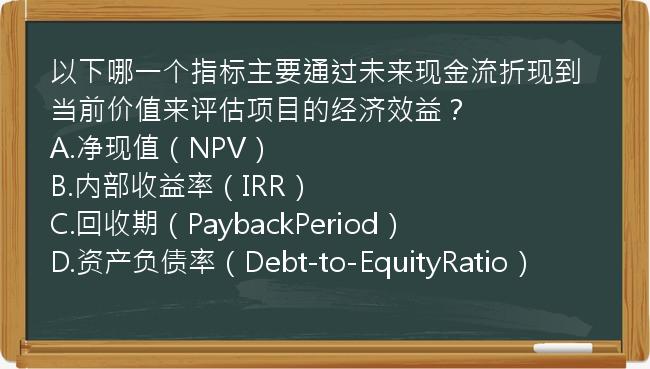 以下哪一个指标主要通过未来现金流折现到当前价值来评估项目的经济效益？
A.净现值（NPV）
B.内部收益率（IRR）
C.回收期（PaybackPeriod）
D.资产负债率（Debt-to-EquityRatio）